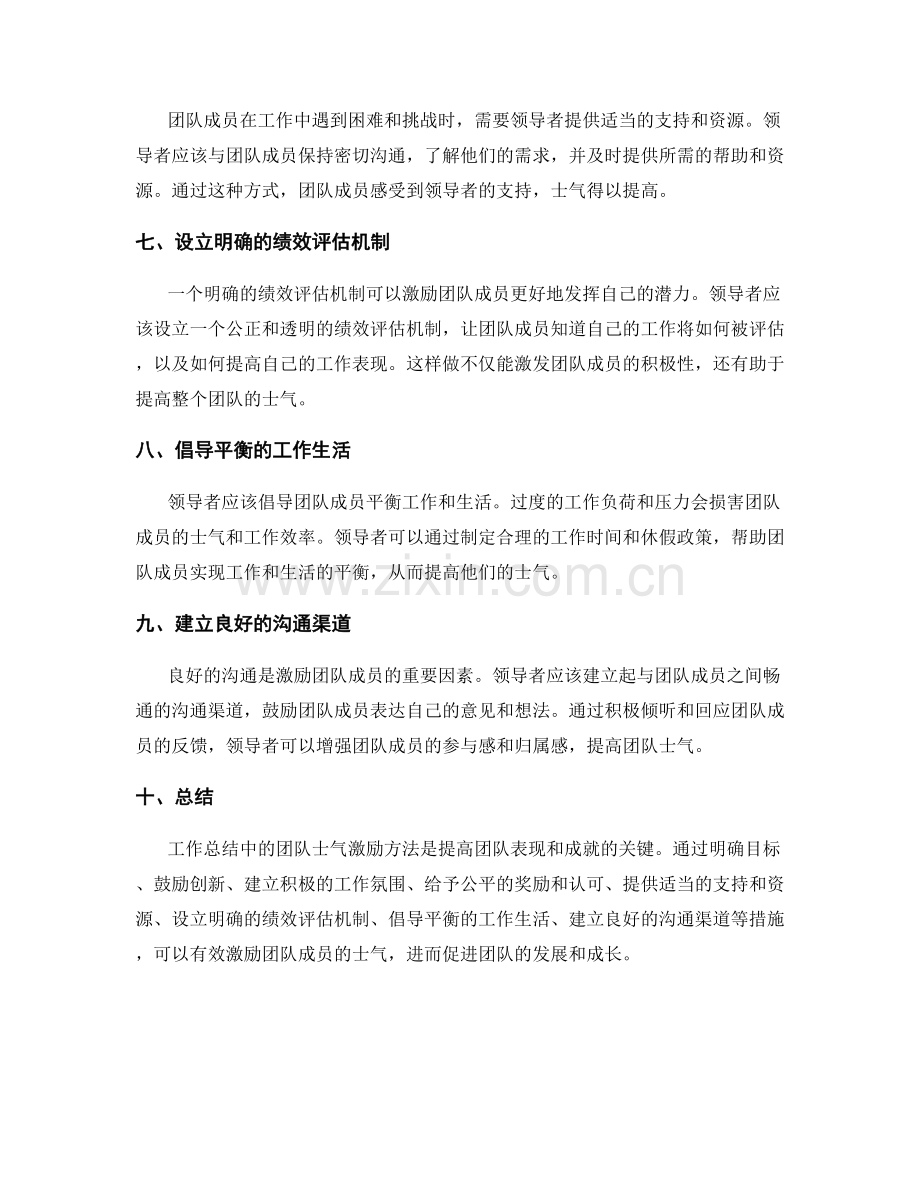 团队成员在工作中遇到困难和挑战时，需要领导者提供适当的支持和资源。领导者应该与团队成员保持密切沟通，了解他们的需求，并及时提供所需的帮助和资源。通过这种方式，团队成员感受到领导者的支持，士气得以提高。

七、设立明确的绩效评估机制

一个明确的绩效评估机制可以激励团队成员更好地发挥自己的潜力。领导者应该设立一个公正和透明的绩效评估机制，让团队成员知道自己的工作将如何被评估，以及如何提高自己的工作表现。这样做不仅能激发团队成员的积极性，还有助于提高整个团队的士气。

八、倡导平衡的工作生活

领导者应该倡导团队成员平衡工作和生活。过度的工作负荷和压力会损害团队成员的士气和工作效率。领导者可以通过制定合理的工作时间和休假政策，帮助团队成员实现工作和生活的平衡，从而提高他们的士气。

九、建立良好的沟通渠道

良好的沟通是激励团队成员的重要因素。领导者应该建立起与团队成员之间畅通的沟通渠道，鼓励团队成员表达自己的意见和想法。通过积极倾听和回应团队成员的反馈，领导者可以增强团队成员的参与感和归属感，提高团队士气。

十、总结

工作总结中的团队士气激励方法是提高团队表现和成就的关键。通过明确目标、鼓励创新、建立积极的工作氛围、给予公平的奖励和认可、提供适当的支持和资源、设立明确的绩效评估机制、倡导平衡的工作生活、建立良好的沟通渠道等措施，可以有效激励团队成员的士气，进而促进团队的发展和成长。

www.zixin.com.cn